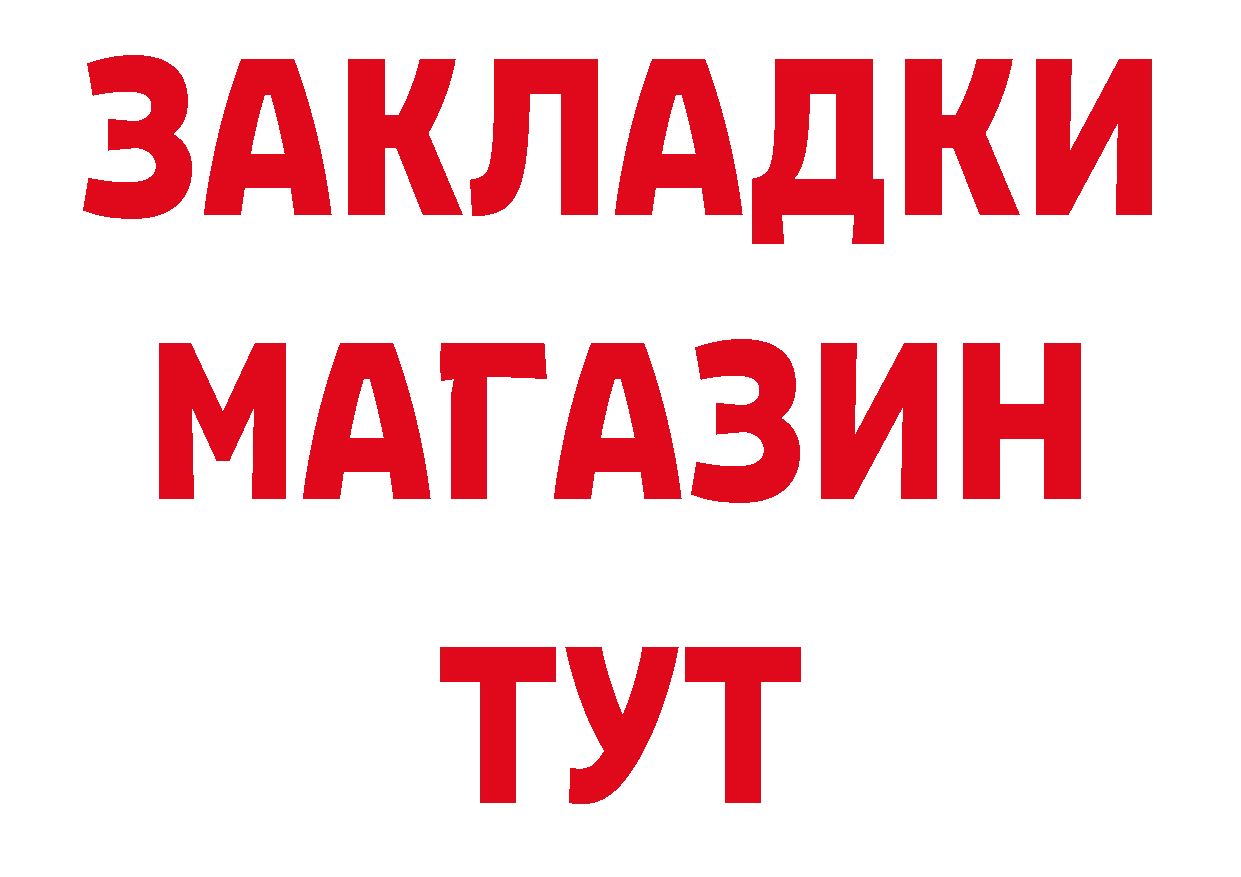 ЗАКЛАДКИ
МАГАЗИН
ТУТ